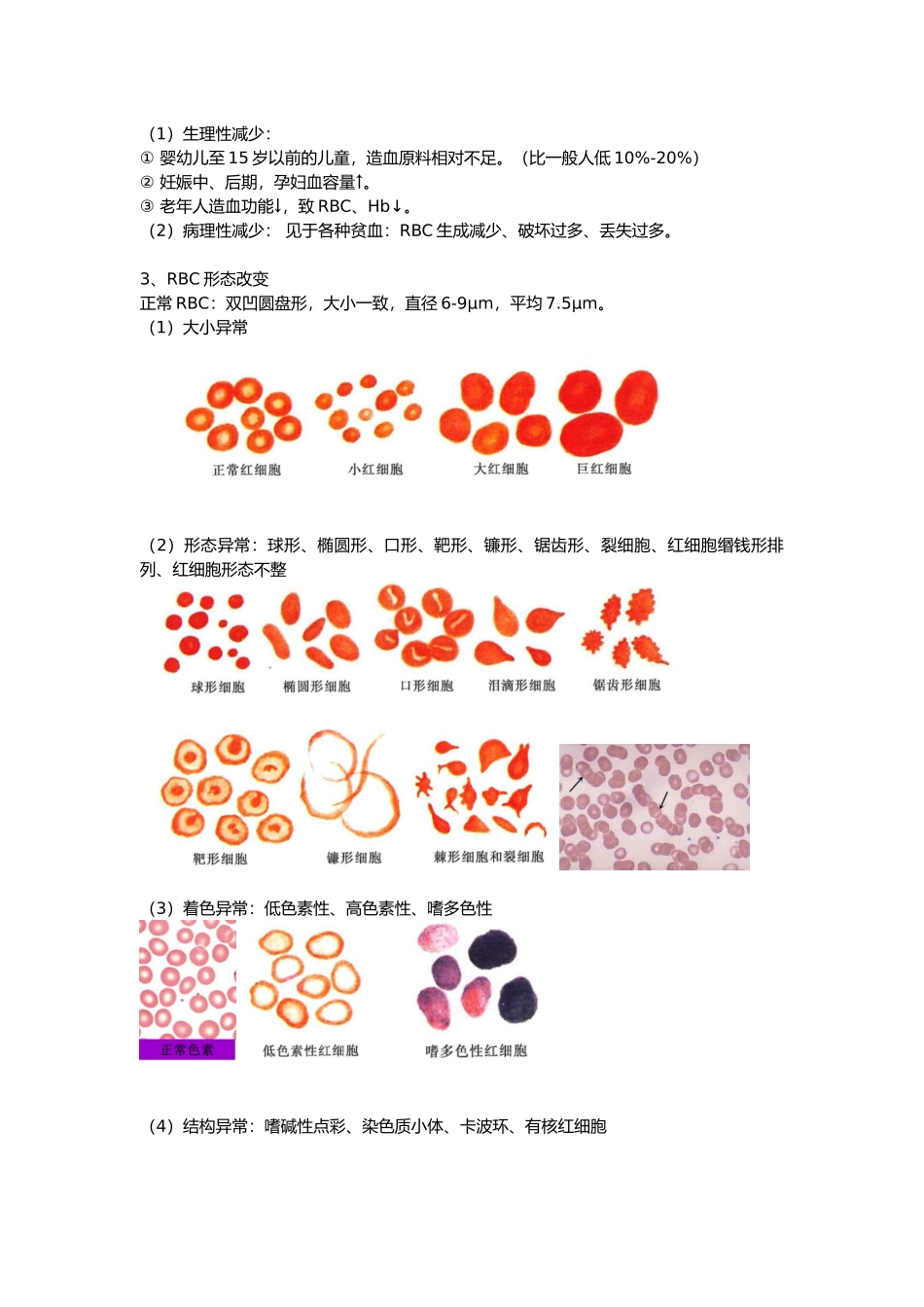 （1）生理性减少：
① 婴幼儿至 15 岁以前的儿童，造血原料相对不足。（比一般人低 10%-20%）
② 妊娠中、后期，孕妇血容量↑。
③ 老年人造血功能↓，致 RBC、Hb↓。
（2）病理性减少： 见于各种贫血：RBC 生成减少、破坏过多、丢失过多。

3、RBC 形态改变
正常 RBC：双凹圆盘形，大小一致，直径 6-9μm，平均 7.5μm。
（1）大小异常

正常红细胞　小红细胞　大红细胞　巨红细胞

（2）形态异常：球形、椭圆形、口形、靶形、镰形、锯齿形、裂细胞、红细胞缗钱形排列、红细胞形态不整

球形细胞　椭圆形细胞　口形细胞　泪滴形细胞　锯齿形细胞

靶形细胞　镰形细胞　棘形细胞和裂细胞

（3）着色异常：低色素性、高色素性、嗜多色性

正常色素　低色素性红细胞　嗜多色性红细胞

（4）结构异常：嗜碱性点彩、染色质小体、卡波环、有核红细胞